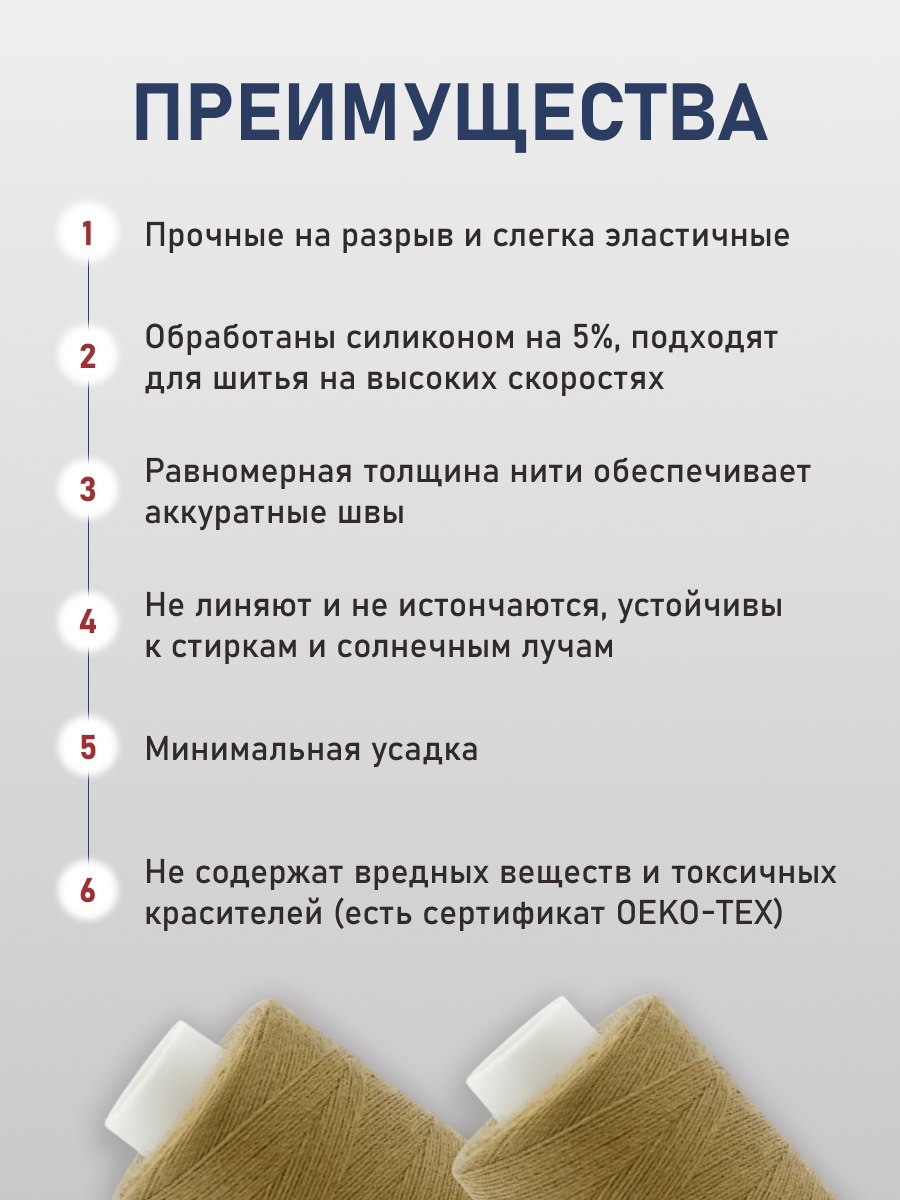 ПРЕИМУЩЕСТВА

1 Прочные на разрыв и слегка эластичные

2 Обработаны силиконом на 5%, подходят для шитья на высоких скоростях

3 Равномерная толщина нити обеспечивает аккуратные швы

4 Не линяют и не истончаются, устойчивы к стиркам и солнечным лучам

5 Минимальная усадка

6 Не содержат вредных веществ и токсичных красителей (есть сертификат OEKO-TEX)